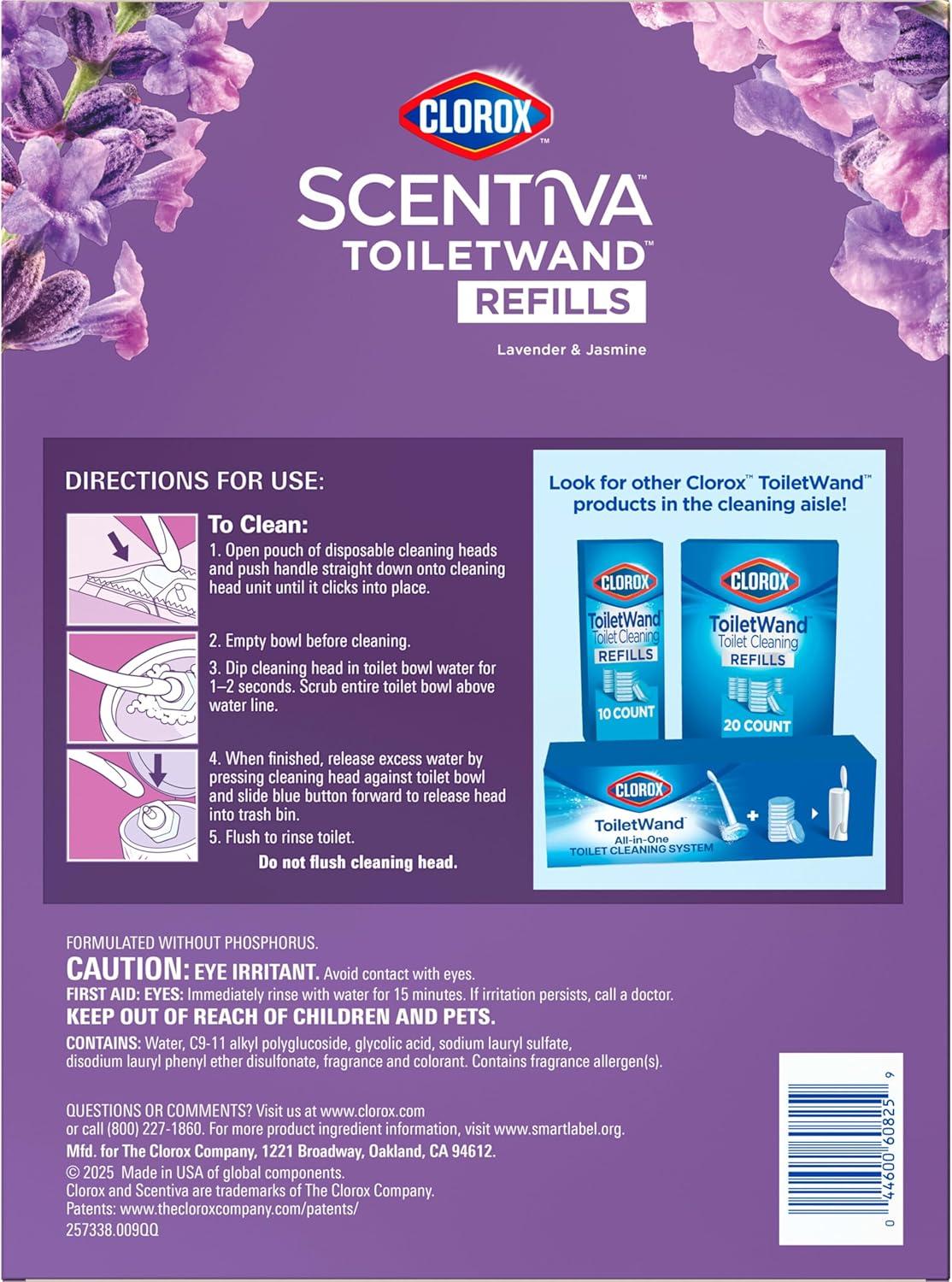 CLOROX™
SCENTIVA™
TOILETWAND™
REFILLS
Lavender & Jasmine

DIRECTIONS FOR USE:

To Clean:
1. Open pouch of disposable cleaning heads and push handle straight down onto cleaning head unit until it clicks into place.

2. Empty bowl before cleaning.
3. Dip cleaning head in toilet bowl water for 1–2 seconds. Scrub entire toilet bowl above water line.

4. When finished, release excess water by pressing cleaning head against toilet bowl and slide blue button forward to release head into trash bin.
5. Flush to rinse toilet.
Do not flush cleaning head.

Look for other Clorox™ ToiletWand™ products in the cleaning aisle!

CLOROX
ToiletWand Toilet Cleaning REFILLS
10 COUNT

CLOROX
ToiletWand Toilet Cleaning REFILLS
20 COUNT

CLOROX
ToiletWand
All-in-One
TOILET CLEANING SYSTEM

FORMULATED WITHOUT PHOSPHORUS.
CAUTION: EYE IRRITANT. Avoid contact with eyes.
FIRST AID: EYES: Immediately rinse with water for 15 minutes. If irritation persists, call a doctor.
KEEP OUT OF REACH OF CHILDREN AND PETS.
CONTAINS: Water, C9-11 alkyl polyglucoside, glycolic acid, sodium lauryl sulfate, disodium lauryl phenyl ether disulfonate, fragrance and colorant. Contains fragrance allergen(s).

QUESTIONS OR COMMENTS? Visit us at www.clorox.com or call (800) 227-1860. For more product ingredient information, visit www.smartlabel.org.
Mfd. for The Clorox Company, 1221 Broadway, Oakland, CA 94612.
© 2025 Made in USA of global components.
Clorox and Scentiva are trademarks of The Clorox Company.
Patents: www.thecloroxcompany.com/patents/
257338.009QQ

0 44600 60825 9